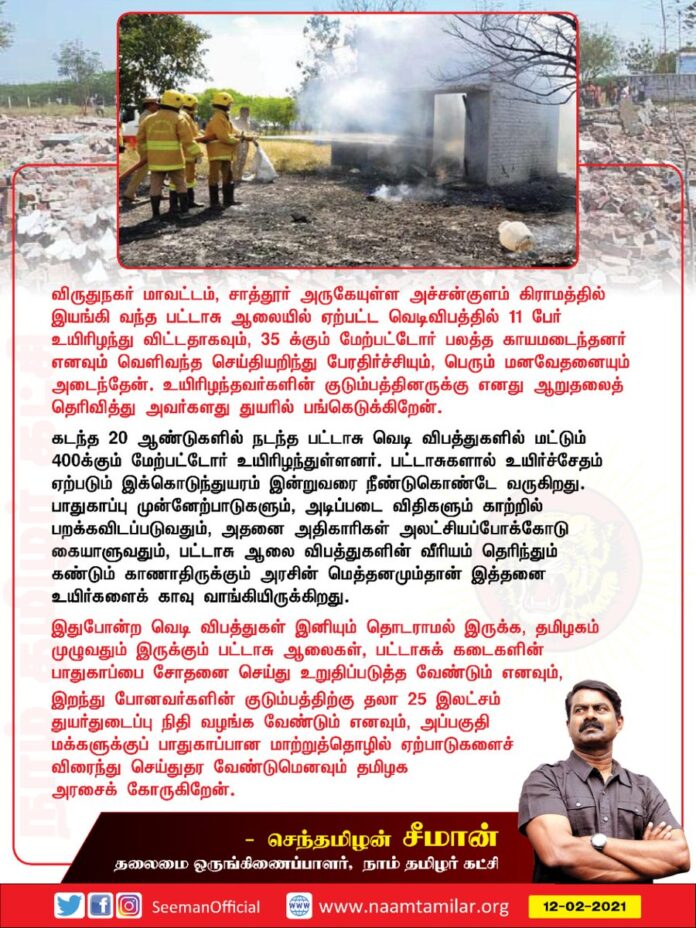 விருதுநகர் மாவட்டம், சாத்தூர் அருகேயுள்ள அச்சன்குளம் கிராமத்தில் இயங்கி வந்த பட்டாசு ஆலையில் ஏற்பட்ட வெடிவிபத்தில் 11 பேர் உயிரிழந்து விட்டதாகவும், 35 க்கும் மேற்பட்டோர் பலத்த காயமடைந்தனர் எனவும் வெளிவந்த செய்தியறிந்து பேரதிர்ச்சியும், பெரும் மனவேதனையும் அடைந்தேன். உயிரிழந்தவர்களின் குடும்பத்தினருக்கு எனது ஆறுதலைத் தெரிவித்து அவர்களது துயரில் பங்கெடுக்கிறேன்.

கடந்த 20 ஆண்டுகளில் நடந்த பட்டாசு வெடி விபத்துகளில் மட்டும் 400க்கும் மேற்பட்டோர் உயிரிழந்துள்ளனர். பட்டாசுகளால் உயிர்ச்சேதம் ஏற்படும் இக்கொடுந்துயரம் இன்றுவரை நீண்டுகொண்டே வருகிறது. பாதுகாப்பு முன்னேற்பாடுகளும், அடிப்படை விதிகளும் காற்றில் பறக்கவிடப்படுவதும், அதனை அதிகாரிகள் அலட்சியப்போக்கோடு கையாளுவதும், பட்டாசு ஆலை விபத்துகளின் வீரியம் தெரிந்தும் கண்டும் காணாதிருக்கும் அரசின் மெத்தனமும்தான் இத்தனை உயிர்களைக் காவு வாங்கியிருக்கிறது.

இதுபோன்ற வெடி விபத்துகள் இனியும் தொடராமல் இருக்க, தமிழகம் முழுவதும் இருக்கும் பட்டாசு ஆலைகள், பட்டாசுக் கடைகளின் பாதுகாப்பை சோதனை செய்து உறுதிப்படுத்த வேண்டும் எனவும், இறந்து போனவர்களின் குடும்பத்திற்கு தலா 25 இலட்சம் துயர்துடைப்பு நிதி வழங்க வேண்டும் எனவும், அப்பகுதி மக்களுக்குப் பாதுகாப்பான மாற்றுத்தொழில் ஏற்பாடுகளைச் விரைந்து செய்துதர வேண்டுமெனவும் தமிழக அரசைக் கோருகிறேன்.

- செந்தமிழன் சீமான்
தலைமை ஒருங்கிணைப்பாளர், நாம் தமிழர் கட்சி

SeemanOfficial www.naamtamilar.org 12-02-2021